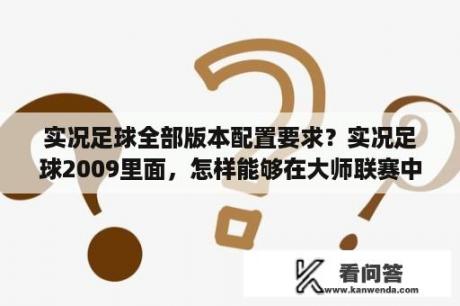 实况足球全部版本配置要求？实况足球2009里面，怎样能够在大师联赛中

看问答
www.kanwenda.com